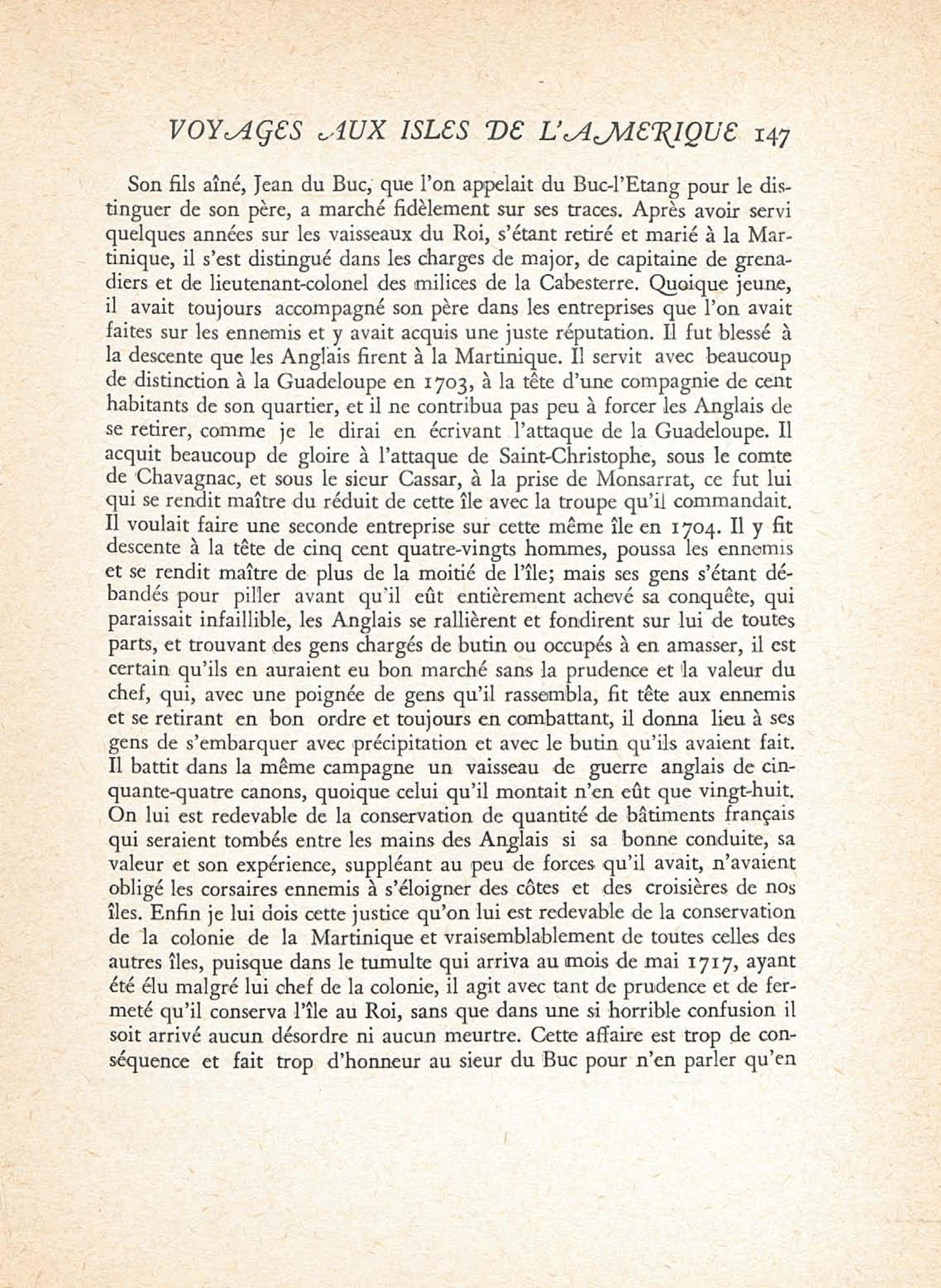 VOYAGES AUX ISLES DE L'AMERIQUE 147

Son fils aîné, Jean du Buc, que l'on appelait du Buc-l'Etang pour le distinguer de son père, a marché fidèlement sur ses traces. Après avoir servi quelques années sur les vaisseaux du Roi, s'étant retiré et marié à la Martinique, il s'est distingué dans les charges de major, de capitaine de grenadiers et de lieutenant-colonel des milices de la Cabesterre. Quoique jeune, il avait toujours accompagné son père dans les entreprises que l'on avait faites sur les ennemis et y avait acquis une juste réputation. Il fut blessé à la descente que les Anglais firent à la Martinique. Il servit avec beaucoup de distinction à la Guadeloupe en 1703, à la tête d'une compagnie de cent habitants de son quartier, et il ne contribua pas peu à forcer les Anglais de se retirer, comme je le dirai en écrivant l'attaque de la Guadeloupe. Il acquit beaucoup de gloire à l'attaque de Saint-Christophe, sous le comte de Chavagnac, et sous le sieur Cassar, à la prise de Monsarrat, ce fut lui qui se rendit maître du réduit de cette île avec la troupe qu'il commandait. Il voulait faire une seconde entreprise sur cette même île en 1704. Il y fit descente à la tête de cinq cent quatre-vingts hommes, poussa les ennemis et se rendit maître de plus de la moitié de l'île; mais ses gens s'étant débandés pour piller avant qu'il eût entièrement achevé sa conquête, qui paraissait infaillible, les Anglais se rallièrent et fondirent sur lui de toutes parts, et trouvant des gens chargés de butin ou occupés à en amasser, il est certain qu'ils en auraient eu bon marché sans la prudence et la valeur du chef, qui, avec une poignée de gens qu'il rassembla, fit tête aux ennemis et se retirant en bon ordre et toujours en combattant, il donna lieu à ses gens de s'embarquer avec précipitation et avec le butin qu'ils avaient fait. Il battit dans la même campagne un vaisseau de guerre anglais de cinquante-quatre canons, quoique celui qu'il montait n'en eût que vingt-huit. On lui est redevable de la conservation de quantité de bâtiments français qui seraient tombés entre les mains des Anglais si sa bonne conduite, sa valeur et son expérience, suppléant au peu de forces qu'il avait, n'avaient obligé les corsaires ennemis à s'éloigner des côtes et des croisières de nos îles. Enfin je lui dois cette justice qu'on lui est redevable de la conservation de la colonie de la Martinique et vraisemblablement de toutes celles des autres îles, puisque dans le tumulte qui arriva au mois de mai 1717, ayant été élu malgré lui chef de la colonie, il agit avec tant de prudence et de fermeté qu'il conserva l'île au Roi, sans que dans une si horrible confusion il soit arrivé aucun désordre ni aucun meurtre. Cette affaire est trop de conséquence et fait trop d'honneur au sieur du Buc pour n'en parler qu'en